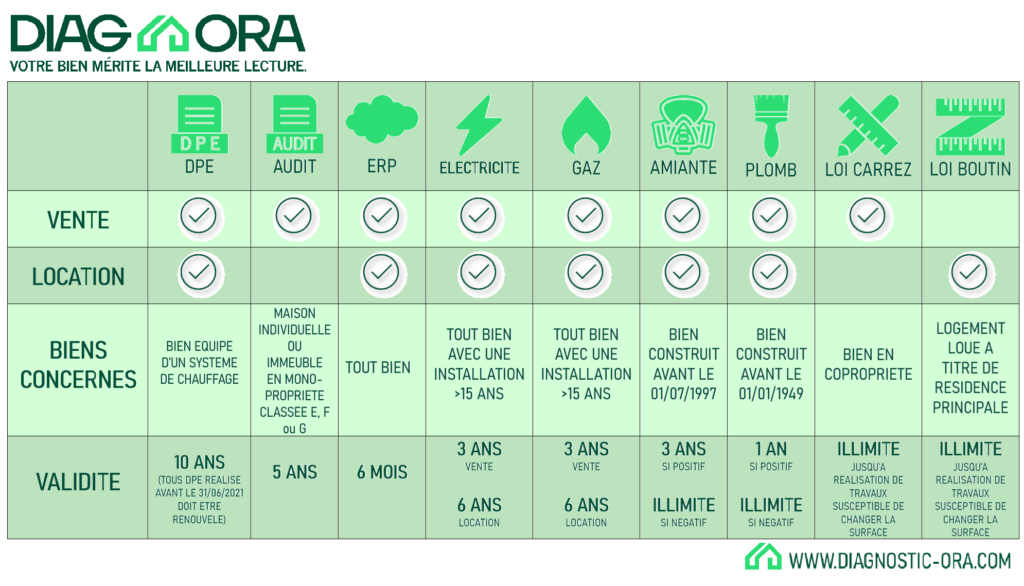 DIAG ORA
VOTRE BIEN MÉRITE LA MEILLEURE LECTURE.

| | DPE DPE | AUDIT AUDIT | ERP | ELECTRICITE | GAZ | AMIANTE | PLOMB | LOI CARREZ | LOI BOUTIN |
|---|---|---|---|---|---|---|---|---|---|
| VENTE | ✓ | ✓ | ✓ | ✓ | ✓ | ✓ | ✓ | ✓ | |
| LOCATION | ✓ | | ✓ | ✓ | ✓ | ✓ | ✓ | | ✓ |
| BIENS CONCERNES | BIEN EQUIPE D'UN SYSTEME DE CHAUFFAGE | MAISON INDIVIDUELLE OU IMMEUBLE EN MONO-PROPRIETE CLASSEE E, F ou G | TOUT BIEN | TOUT BIEN AVEC UNE INSTALLATION >15 ANS | TOUT BIEN AVEC UNE INSTALLATION >15 ANS | BIEN CONSTRUIT AVANT LE 01/07/1997 | BIEN CONSTRUIT AVANT LE 01/01/1949 | BIEN EN COPROPRIETE | LOGEMENT LOUE A TITRE DE RESIDENCE PRINCIPALE |
| VALIDITE | 10 ANS (TOUS DPE REALISE AVANT LE 31/06/2021 DOIT ETRE RENOUVELE) | 5 ANS | 6 MOIS | 3 ANS VENTE 6 ANS LOCATION | 3 ANS VENTE 6 ANS LOCATION | 3 ANS SI POSITIF ILLIMITE SI NEGATIF | 1 AN SI POSITIF ILLIMITE SI NEGATIF | ILLIMITE JUSQU'A REALISATION DE TRAVAUX SUSCEPTIBLE DE CHANGER LA SURFACE | ILLIMITE JUSQU'A REALISATION DE TRAVAUX SUSCEPTIBLE DE CHANGER LA SURFACE |

WWW.DIAGNOSTIC-ORA.COM